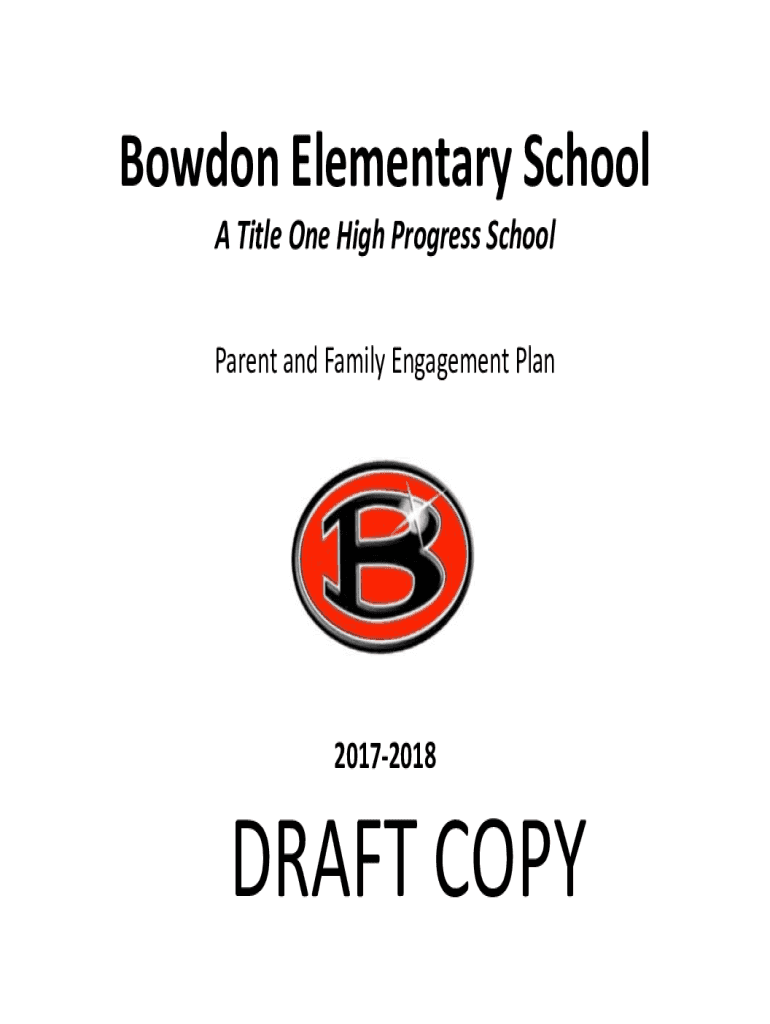 Bowdon Elementary School

A Title One High Progress School

Parent and Family Engagement Plan

B

2017-2018

DRAFT COPY